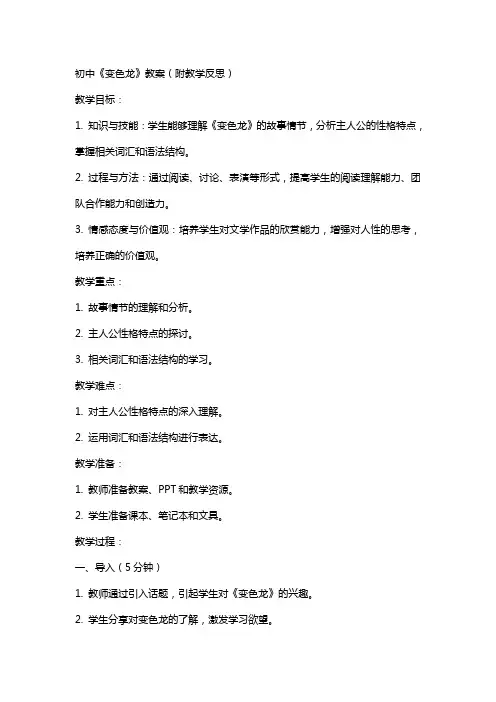 初中《变色龙》教案（附教学反思）

教学目标：

1. 知识与技能：学生能够理解《变色龙》的故事情节，分析主人公的性格特点，掌握相关词汇和语法结构。

2. 过程与方法：通过阅读、讨论、表演等形式，提高学生的阅读理解能力、团队合作能力和创造力。

3. 情感态度与价值观：培养学生对文学作品的欣赏能力，增强对人性的思考，培养正确的价值观。

教学重点：

1. 故事情节的理解和分析。

2. 主人公性格特点的探讨。

3. 相关词汇和语法结构的学习。

教学难点：

1. 对主人公性格特点的深入理解。

2. 运用词汇和语法结构进行表达。

教学准备：

1. 教师准备教案、PPT和教学资源。

2. 学生准备课本、笔记本和文具。

教学过程：

一、导入（5分钟）

1. 教师通过引入话题，引起学生对《变色龙》的兴趣。

2. 学生分享对变色龙的了解，激发学习欲望。